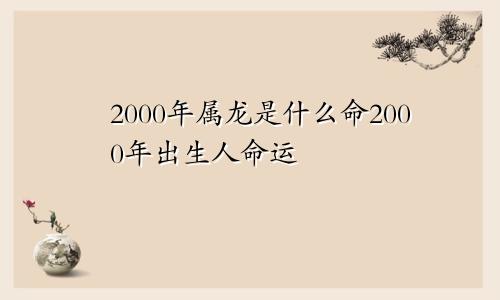 2000年属龙是什么命2000年出生人命运